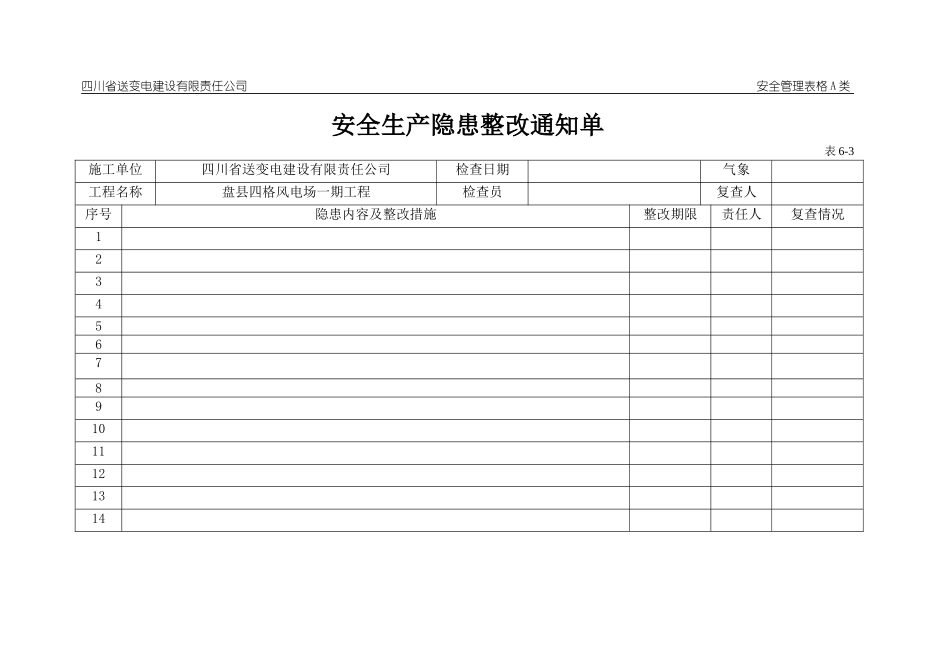 四川省送变电建设有限责任公司

安全管理表格 A 类

安全生产隐患整改通知单

表 6-3

| 施工单位 | 四川省送变电建设有限责任公司 | 检查日期 | | 气象 | |
|---|---|---|---|---|---|
| 工程名称 | 盘县四格风电场一期工程 | 检查员 | | 复查人 | |

| 序号 | 隐患内容及整改措施 | 整改期限 | 责任人 | 复查情况 |
|---|---|---|---|---|
| 1 | | | | |
| 2 | | | | |
| 3 | | | | |
| 4 | | | | |
| 5 | | | | |
| 6 | | | | |
| 7 | | | | |
| 8 | | | | |
| 9 | | | | |
| 10 | | | | |
| 11 | | | | |
| 12 | | | | |
| 13 | | | | |
| 14 | | | | |